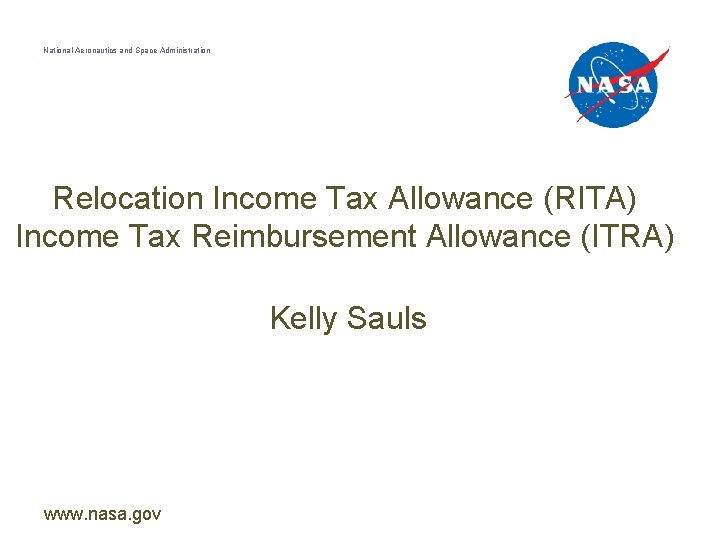 National Aeronautics and Space Administration

NASA

Relocation Income Tax Allowance (RITA)
Income Tax Reimbursement Allowance (ITRA)

Kelly Sauls

www.nasa.gov